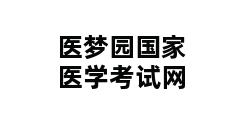 医梦园国家
医学考试网